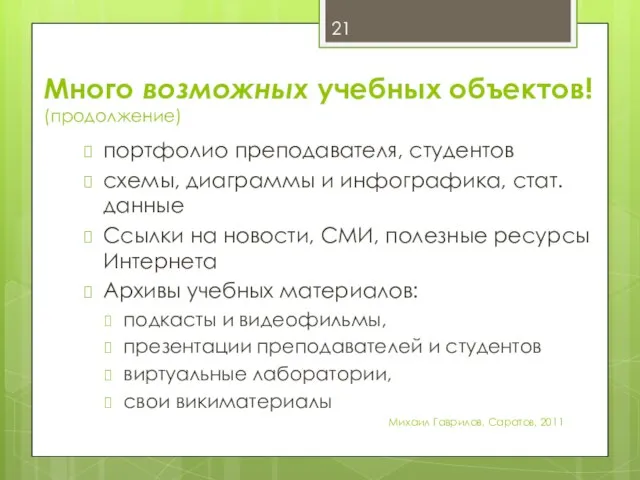 21

Много возможных учебных объектов! (продолжение)

портфолио преподавателя, студентов

схемы, диаграммы и инфографика, стат. данные

Ссылки на новости, СМИ, полезные ресурсы Интернета

Архивы учебных материалов:

подкасты и видеофильмы,

презентации преподавателей и студентов

виртуальные лаборатории,

свои викиматериалы

Михаил Гаврилов, Саратов, 2011